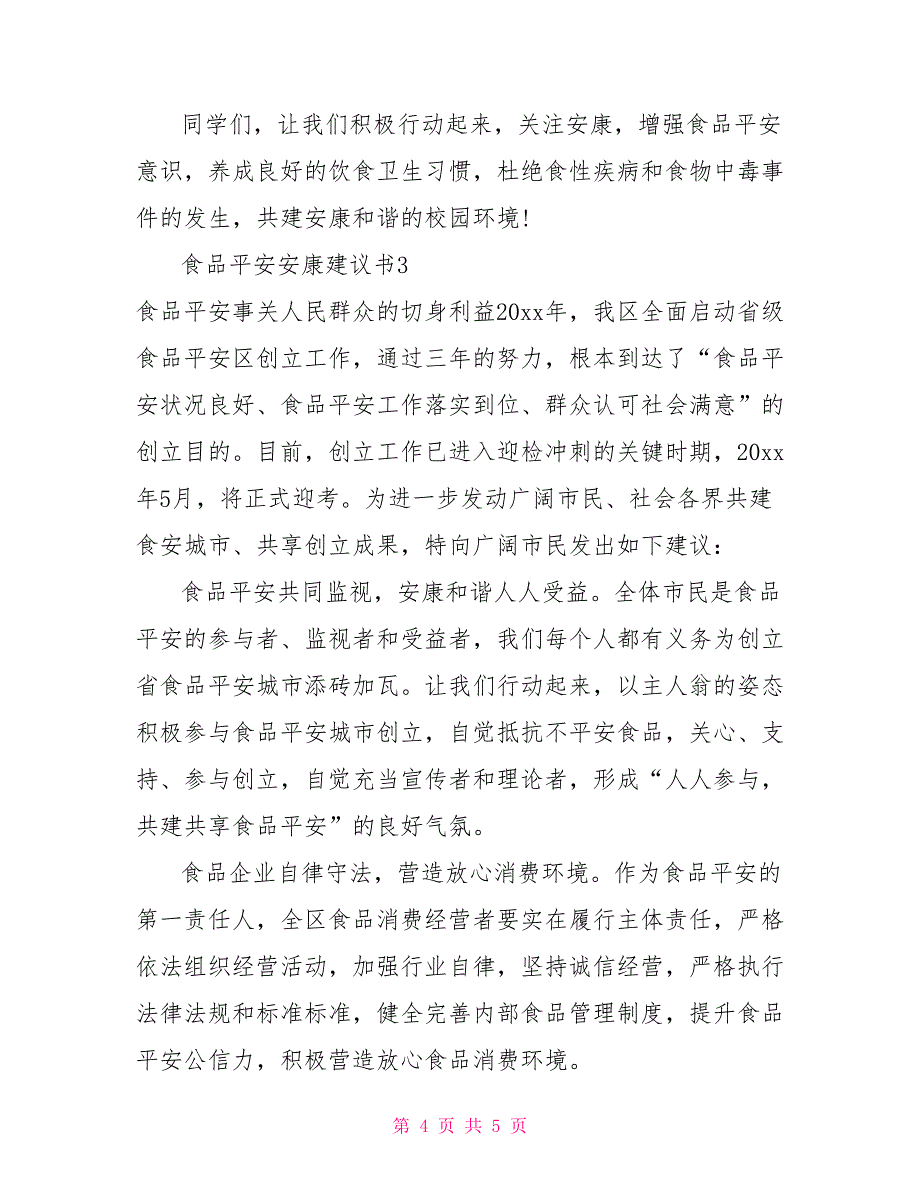 同学们，让我们积极行动起来，关注安康，增强食品平安意识，养成良好的饮食卫生习惯，杜绝食性疾病和食物中毒事件的发生，共建安康和谐的校园环境！

食品平安安康建议书3

食品平安事关人民群众的切身利益20xx年，我区全面启动省级食品平安区创立工作，通过三年的努力，根本到达了“食品平安状况良好、食品平安工作落实到位、群众认可社会满意”的创立目的。目前，创立工作已进入迎检冲刺的关键时期，20xx年5月，将正式迎考。为进一步发动广阔市民、社会各界共建食安城市、共享创立成果，特向广阔市民发出如下建议：

食品平安共同监视，安康和谐人人受益。全体市民是食品平安的参与者、监视者和受益者，我们每个人都有义务为创立省食品平安城市添砖加瓦。让我们行动起来，以主人翁的姿态积极参与食品平安城市创立，自觉抵抗不平安食品，关心、支持、参与创立，自觉充当宣传者和理论者，形成“人人参与，共建共享食品平安”的良好气氛。

食品企业自律守法，营造放心消费环境。作为食品平安的第一责任人，全区食品消费经营者要实在履行主体责任，严格依法组织经营活动，加强行业自律，坚持诚信经营，严格执行法律法规和标准标准，健全完善内部食品管理制度，提升食品平安公信力，积极营造放心食品消费环境。

第 4 页 共 5 页